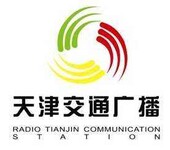 天津交通广播

RADIO TIANJIN COMMUNICATION STATION